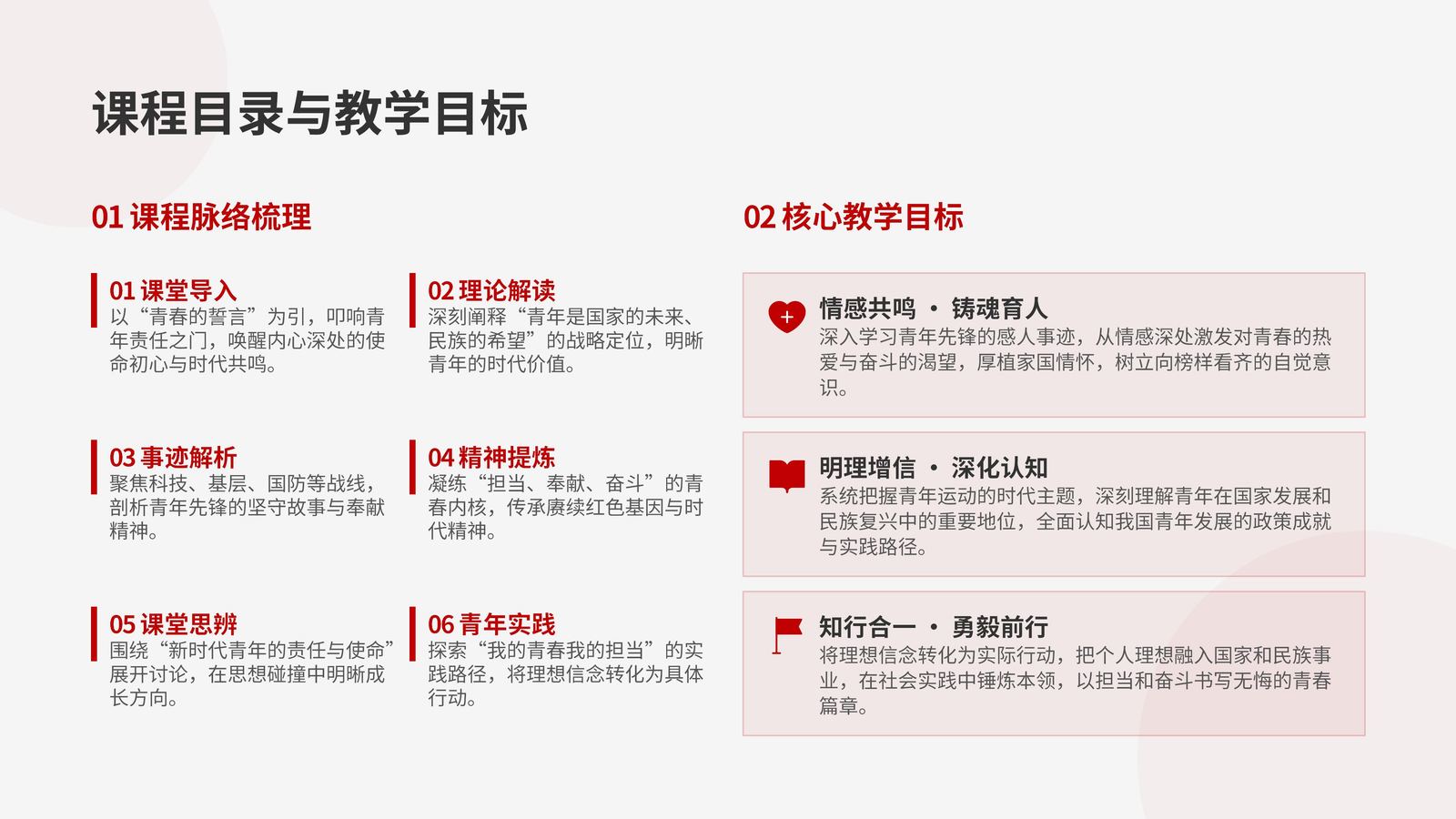 课程目录与教学目标

01 课程脉络梳理

01 课堂导入
以“青春的誓言”为引，叩响青年责任之门，唤醒内心深处的使命初心与时代共鸣。

02 理论解读
深刻阐释“青年是国家的未来、民族的希望”的战略定位，明晰青年的时代价值。

03 事迹解析
聚焦科技、基层、国防等战线，剖析青年先锋的坚守故事与奉献精神。

04 精神提炼
凝练“担当、奉献、奋斗”的青春内核，传承赓续红色基因与时代精神。

05 课堂思辨
围绕“新时代青年的责任与使命”展开讨论，在思想碰撞中明晰成长方向。

06 青年实践
探索“我的青春我的担当”的实践路径，将理想信念转化为具体行动。

02 核心教学目标

情感共鸣 · 铸魂育人
深入学习青年先锋的感人事迹，从情感深处激发对青春的热爱与奋斗的渴望，厚植家国情怀，树立向榜样看齐的自觉意识。

明理增信 · 深化认知
系统把握青年运动的时代主题，深刻理解青年在国家发展和民族复兴中的重要地位，全面认知我国青年发展的政策成就与实践路径。

知行合一 · 勇毅前行
将理想信念转化为实际行动，把个人理想融入国家和民族事业，在社会实践中锤炼本领，以担当和奋斗书写无悔的青春篇章。